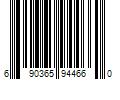 6 90365 94466 0